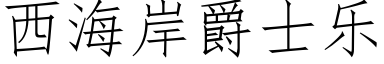 西海岸爵士乐